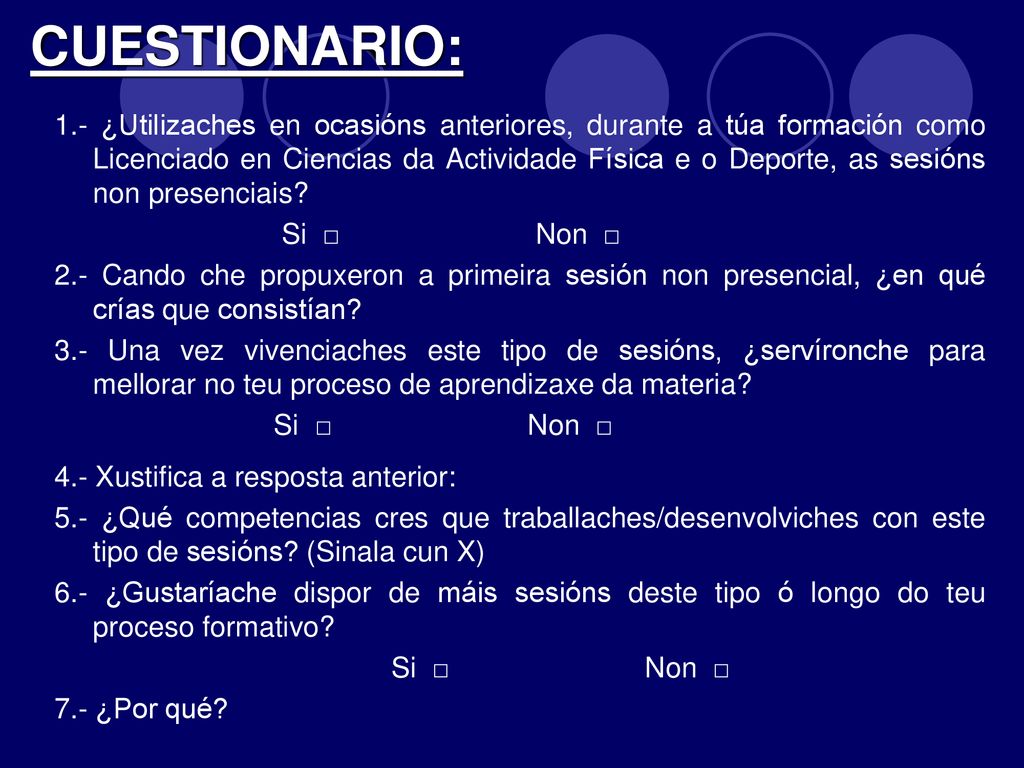 CUESTIONARIO:

1.- ¿Utilizaches en ocasións anteriores, durante a túa formación como Licenciado en Ciencias da Actividade Física e o Deporte, as sesións non presenciais?

Si □ Non □

2.- Cando che propuxeron a primeira sesión non presencial, ¿en qué crías que consistían?

3.- Una vez vivenciaches este tipo de sesións, ¿servíronche para mellorar no teu proceso de aprendizaxe da materia?

Si □ Non □

4.- Xustifica a resposta anterior:

5.- ¿Qué competencias cres que traballaches/desenvolviches con este tipo de sesións? (Sinala cun X)

6.- ¿Gustaríache dispor de máis sesións deste tipo ó longo do teu proceso formativo?

Si □ Non □

7.- ¿Por qué?